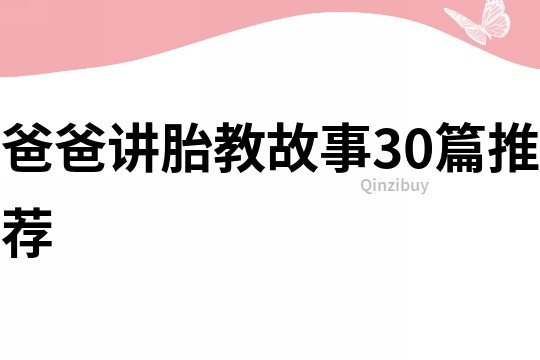 爸爸讲胎教故事30篇推荐

Qinzibuy